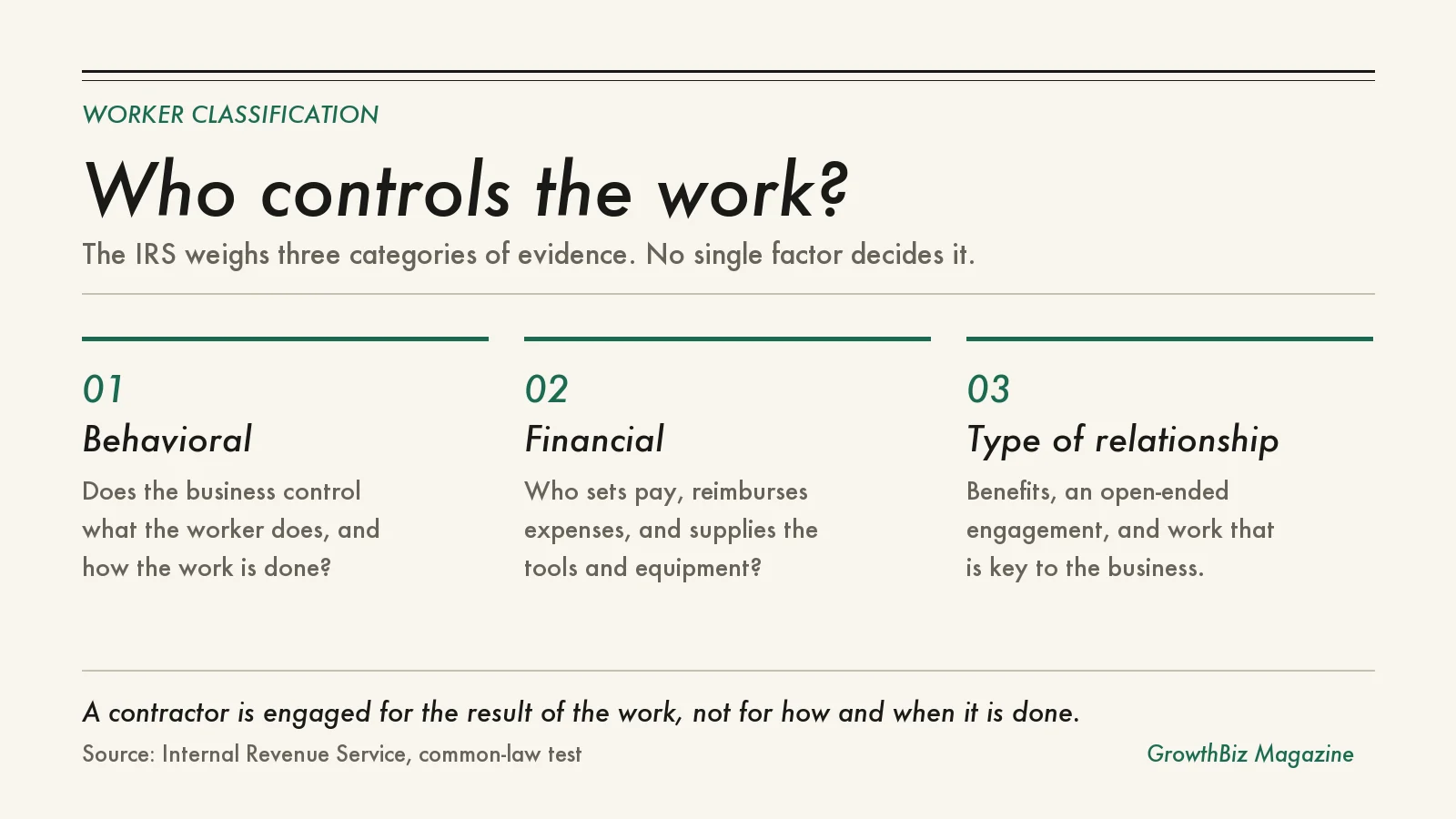 WORKER CLASSIFICATION

Who controls the work?

The IRS weighs three categories of evidence. No single factor decides it.

01
Behavioral
Does the business control what the worker does, and how the work is done?

02
Financial
Who sets pay, reimburses expenses, and supplies the tools and equipment?

03
Type of relationship
Benefits, an open-ended engagement, and work that is key to the business.

A contractor is engaged for the result of the work, not for how and when it is done.

Source: Internal Revenue Service, common-law test

GrowthBiz Magazine